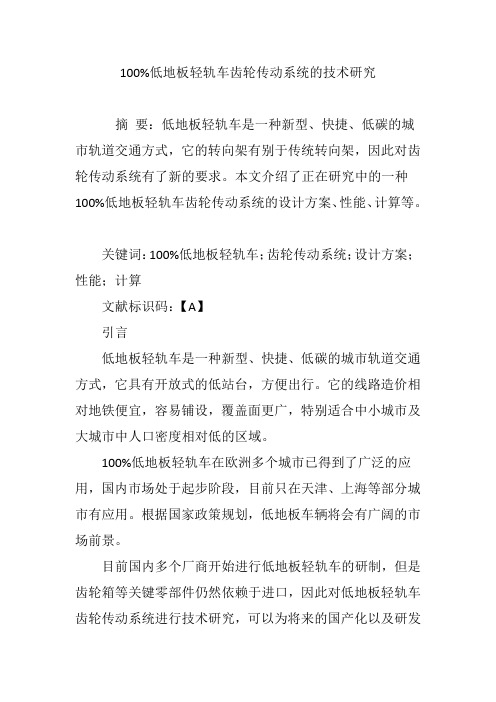 100%低地板轻轨车齿轮传动系统的技术研究

摘 要：低地板轻轨车是一种新型、快捷、低碳的城市轨道交通方式，它的转向架有别于传统转向架，因此对齿轮传动系统有了新的要求。本文介绍了正在研究中的一种100%低地板轻轨车齿轮传动系统的设计方案、性能、计算等。

关键词：100%低地板轻轨车；齿轮传动系统；设计方案；性能；计算

文献标识码：【A】

引言

低地板轻轨车是一种新型、快捷、低碳的城市轨道交通方式，它具有开放式的低站台，方便出行。它的线路造价相对地铁便宜，容易铺设，覆盖面更广，特别适合中小城市及大城市中人口密度相对低的区域。

100%低地板轻轨车在欧洲多个城市已得到了广泛的应用，国内市场处于起步阶段，目前只在天津、上海等部分城市有应用。根据国家政策规划，低地板车辆将会有广阔的市场前景。

目前国内多个厂商开始进行低地板轻轨车的研制，但是齿轮箱等关键零部件仍然依赖于进口，因此对低地板轻轨车齿轮传动系统进行技术研究，可以为将来的国产化以及研发